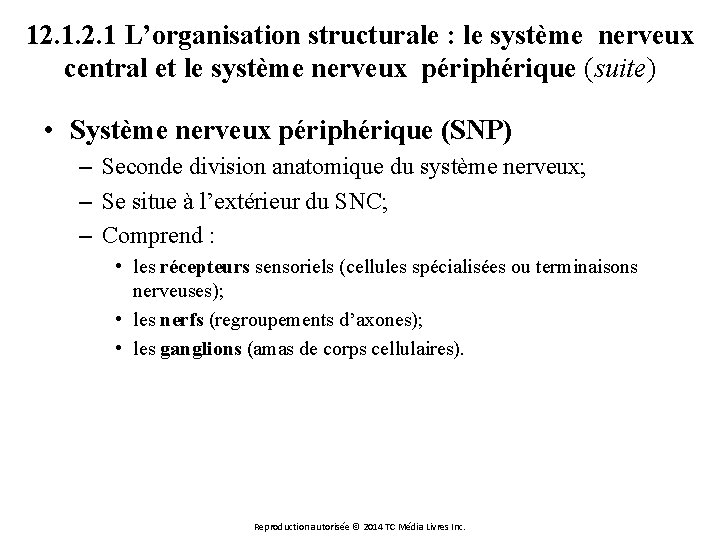 12.1.2.1 L’organisation structurale : le système nerveux central et le système nerveux périphérique (suite)

• Système nerveux périphérique (SNP)
– Seconde division anatomique du système nerveux;
– Se situe à l’extérieur du SNC;
– Comprend :
• les récepteurs sensoriels (cellules spécialisées ou terminaisons nerveuses);
• les nerfs (regroupements d’axones);
• les ganglions (amas de corps cellulaires).

Reproduction autorisée © 2014 TC Média Livres Inc.